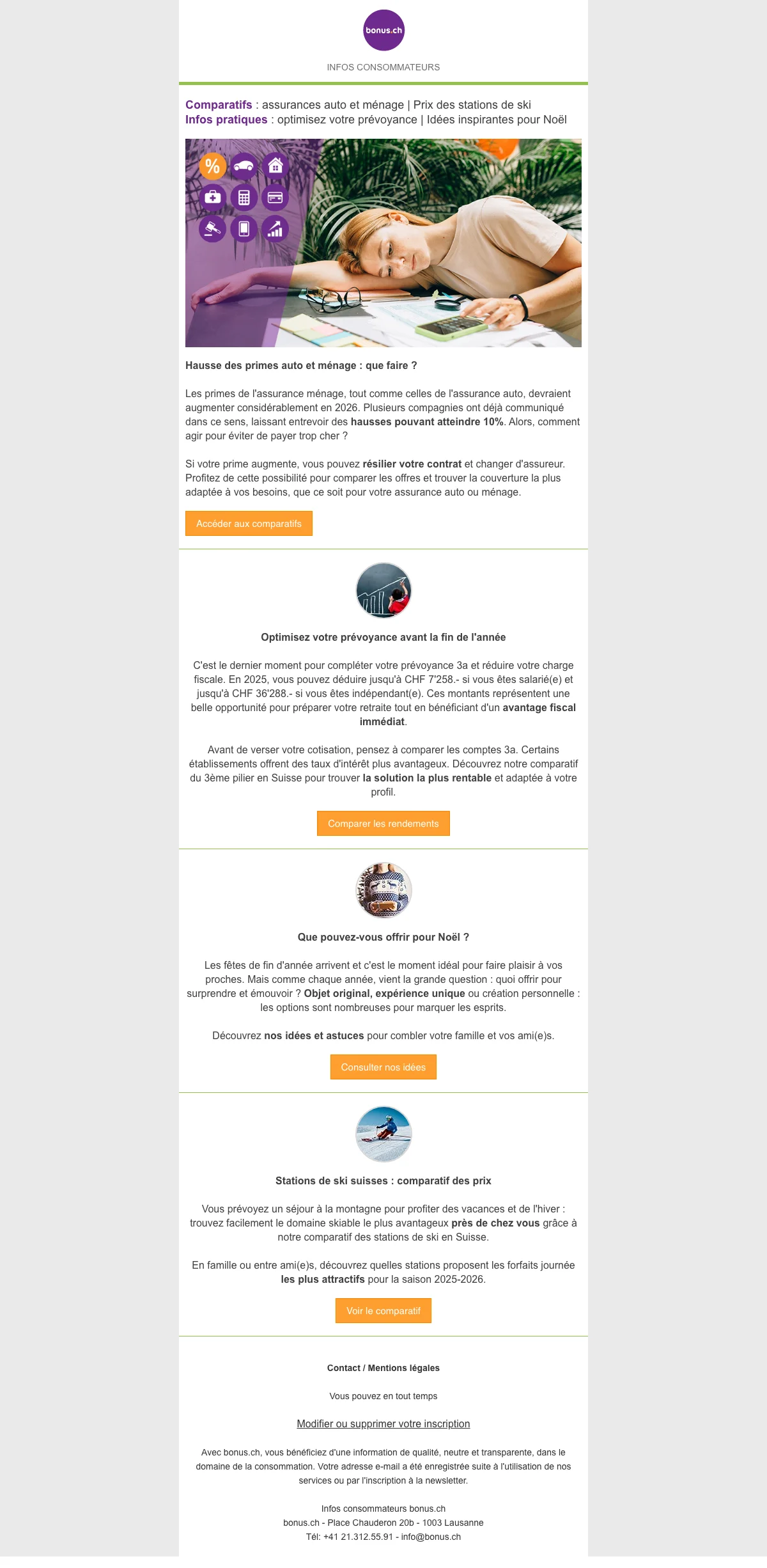 bonus.ch

INFOS CONSOMMATEURS

Comparatifs : assurances auto et ménage | Prix des stations de ski
Infos pratiques : optimisez votre prévoyance | Idées inspirantes pour Noël

%

Hausse des primes auto et ménage : que faire ?

Les primes de l'assurance ménage, tout comme celles de l'assurance auto, devraient augmenter considérablement en 2026. Plusieurs compagnies ont déjà communiqué dans ce sens, laissant entrevoir des hausses pouvant atteindre 10%. Alors, comment agir pour éviter de payer trop cher ?

Si votre prime augmente, vous pouvez résilier votre contrat et changer d'assureur. Profitez de cette possibilité pour comparer les offres et trouver la couverture la plus adaptée à vos besoins, que ce soit pour votre assurance auto ou ménage.

Accéder aux comparatifs

Optimisez votre prévoyance avant la fin de l'année

C'est le dernier moment pour compléter votre prévoyance 3a et réduire votre charge fiscale. En 2025, vous pouvez déduire jusqu'à CHF 7'258.- si vous êtes salarié(e) et jusqu'à CHF 36'288.- si vous êtes indépendant(e). Ces montants représentent une belle opportunité pour préparer votre retraite tout en bénéficiant d'un avantage fiscal immédiat.

Avant de verser votre cotisation, pensez à comparer les comptes 3a. Certains établissements offrent des taux d'intérêt plus avantageux. Découvrez notre comparatif du 3ème pilier en Suisse pour trouver la solution la plus rentable et adaptée à votre profil.

Comparer les rendements

Que pouvez-vous offrir pour Noël ?

Les fêtes de fin d'année arrivent et c'est le moment idéal pour faire plaisir à vos proches. Mais comme chaque année, vient la grande question : quoi offrir pour surprendre et émouvoir ? Objet original, expérience unique ou création personnelle : les options sont nombreuses pour marquer les esprits.

Découvrez nos idées et astuces pour combler votre famille et vos ami(e)s.

Consulter nos idées

Stations de ski suisses : comparatif des prix

Vous prévoyez un séjour à la montagne pour profiter des vacances et de l'hiver : trouvez facilement le domaine skiable le plus avantageux près de chez vous grâce à notre comparatif des stations de ski en Suisse.

En famille ou entre ami(e)s, découvrez quelles stations proposent les forfaits journée les plus attractifs pour la saison 2025-2026.

Voir le comparatif

Contact / Mentions légales

Vous pouvez en tout temps

Modifier ou supprimer votre inscription

Avec bonus.ch, vous bénéficiez d'une information de qualité, neutre et transparente, dans le domaine de la consommation. Votre adresse e-mail a été enregistrée suite à l'utilisation de nos services ou par l'inscription à la newsletter.

Infos consommateurs bonus.ch
bonus.ch - Place Chauderon 20b - 1003 Lausanne
Tél: +41 21.312.55.91 - info@bonus.ch